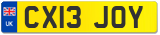 UK

CX13 JOY